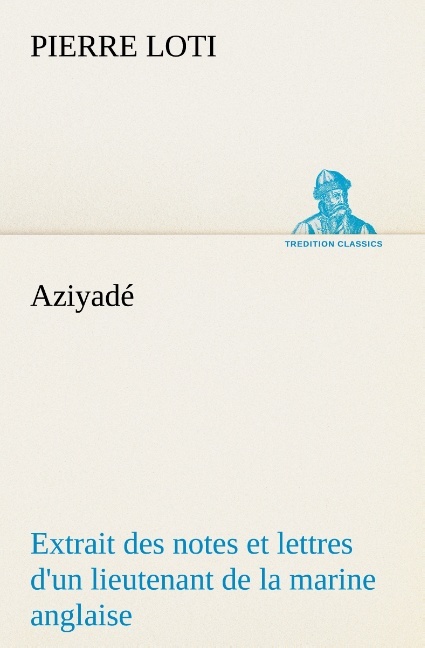 PIERRE LOTI

TREDITION CLASSICS

Aziyadé

Extrait des notes et lettres d'un lieutenant de la marine anglaise